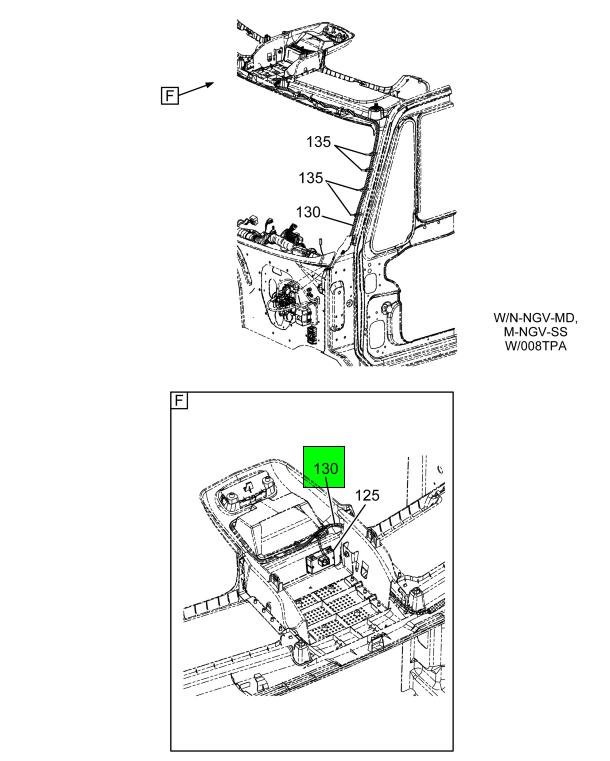 F

135

135

130

W/N-NGV-MD, M-NGV-SS W/008TPA

F

130

125